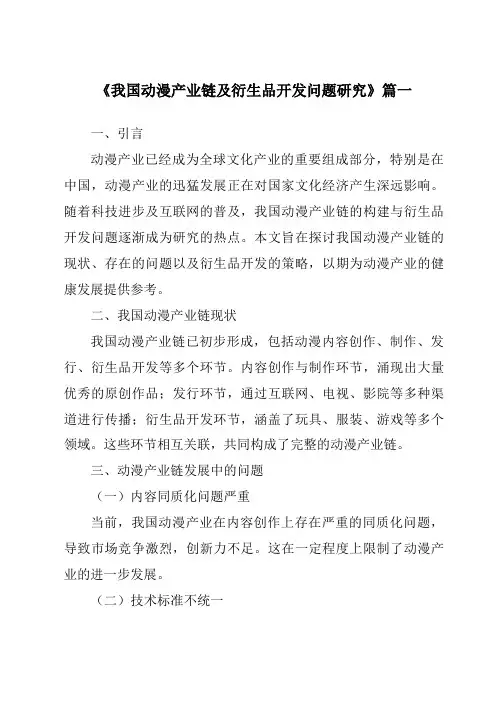 《我国动漫产业链及衍生品开发问题研究》篇一

一、引言

动漫产业已经成为全球文化产业的重要组成部分，特别是在中国，动漫产业的迅猛发展正在对国家文化经济产生深远影响。随着科技进步及互联网的普及，我国动漫产业链的构建与衍生品开发问题逐渐成为研究的热点。本文旨在探讨我国动漫产业链的现状、存在的问题以及衍生品开发的策略，以期为动漫产业的健康发展提供参考。

二、我国动漫产业链现状

我国动漫产业链已初步形成，包括动漫内容创作、制作、发行、衍生品开发等多个环节。内容创作与制作环节，涌现出大量优秀的原创作品；发行环节，通过互联网、电视、影院等多种渠道进行传播；衍生品开发环节，涵盖了玩具、服装、游戏等多个领域。这些环节相互关联，共同构成了完整的动漫产业链。

三、动漫产业链发展中的问题

（一）内容同质化问题严重

当前，我国动漫产业在内容创作上存在严重的同质化问题，导致市场竞争激烈，创新力不足。这在一定程度上限制了动漫产业的进一步发展。

（二）技术标准不统一